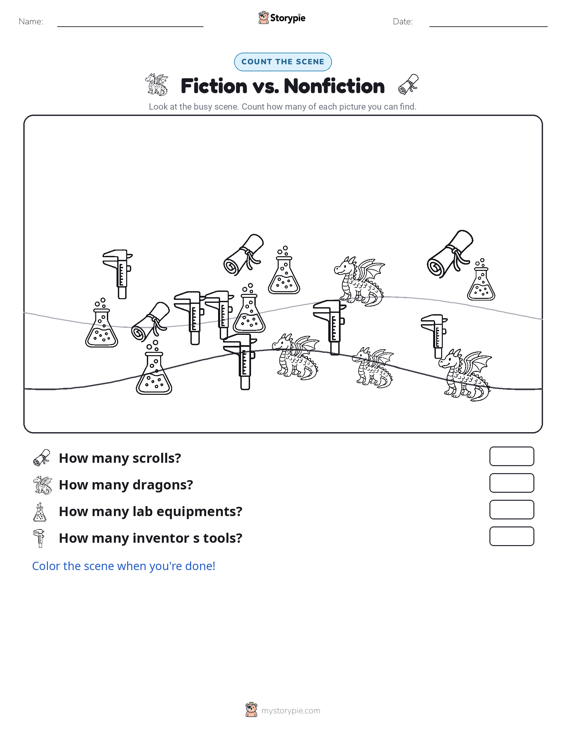 Name:

Storypie

Date:

COUNT THE SCENE

Fiction vs. Nonfiction

Look at the busy scene. Count how many of each picture you can find.

How many scrolls?

How many dragons?

How many lab equipments?

How many inventor s tools?

Color the scene when you're done!

mystorypie.com